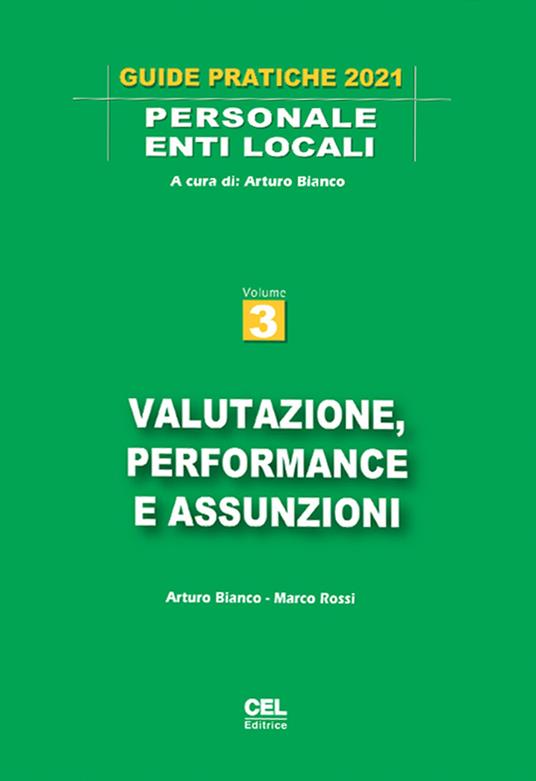 GUIDE PRATICHE 2021
PERSONALE
ENTI LOCALI

A cura di: Arturo Bianco

Volume
3

VALUTAZIONE,
PERFORMANCE
E ASSUNZIONI

Arturo Bianco - Marco Rossi

CEL
Editrice